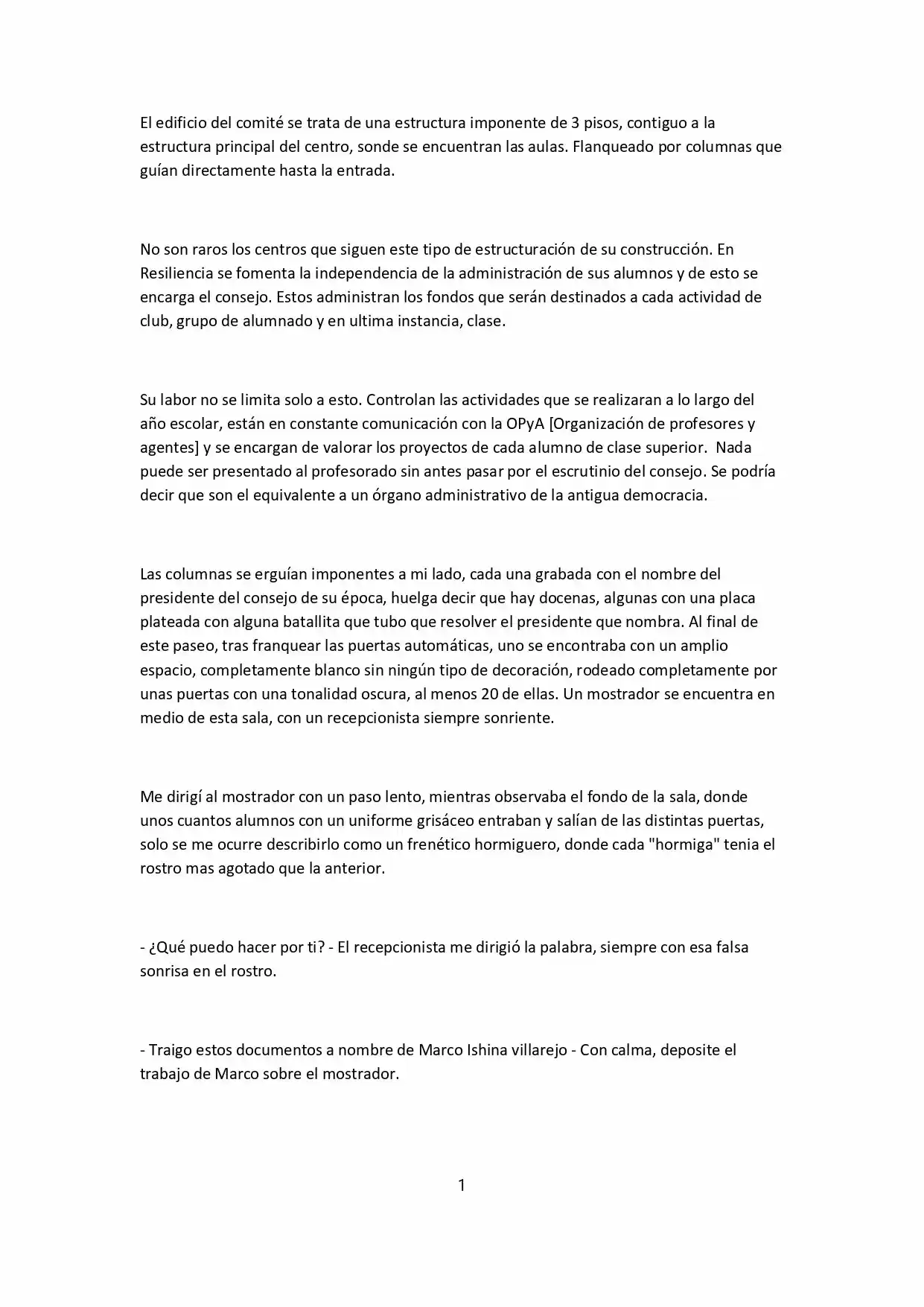 El edificio del comité se trata de una estructura imponente de 3 pisos, contiguo a la estructura principal del centro, sonde se encuentran las aulas. Flanqueado por columnas que guían directamente hasta la entrada.

No son raros los centros que siguen este tipo de estructuración de su construcción. En Resiliencia se fomenta la independencia de la administración de sus alumnos y de esto se encarga el consejo. Estos administran los fondos que serán destinados a cada actividad de club, grupo de alumnado y en ultima instancia, clase.

Su labor no se limita solo a esto. Controlan las actividades que se realizaran a lo largo del año escolar, están en constante comunicación con la OPyA [Organización de profesores y agentes] y se encargan de valorar los proyectos de cada alumno de clase superior. Nada puede ser presentado al profesorado sin antes pasar por el escrutinio del consejo. Se podría decir que son el equivalente a un órgano administrativo de la antigua democracia.

Las columnas se erguían imponentes a mi lado, cada una grabada con el nombre del presidente del consejo de su época, huelga decir que hay docenas, algunas con una placa plateada con alguna batallita que tubo que resolver el presidente que nombra. Al final de este paseo, tras franquear las puertas automáticas, uno se encontraba con un amplio espacio, completamente blanco sin ningún tipo de decoración, rodeado completamente por unas puertas con una tonalidad oscura, al menos 20 de ellas. Un mostrador se encuentra en medio de esta sala, con un recepcionista siempre sonriente.

Me dirigí al mostrador con un paso lento, mientras observaba el fondo de la sala, donde unos cuantos alumnos con un uniforme grisáceo entraban y salían de las distintas puertas, solo se me ocurre describirlo como un frenético hormiguero, donde cada "hormiga" tenia el rostro mas agotado que la anterior.

- ¿Qué puedo hacer por ti? - El recepcionista me dirigió la palabra, siempre con esa falsa sonrisa en el rostro.

- Traigo estos documentos a nombre de Marco Ishina villarejo - Con calma, deposite el trabajo de Marco sobre el mostrador.

1